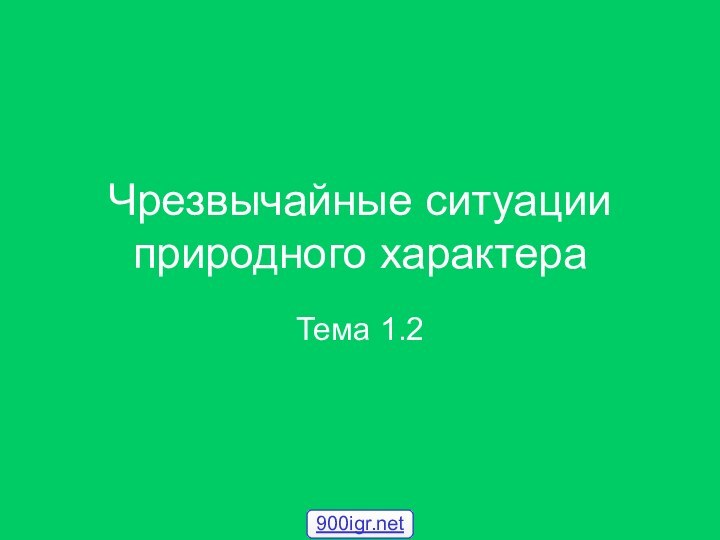 Чрезвычайные ситуации природного характера

Тема 1.2

900igr.net